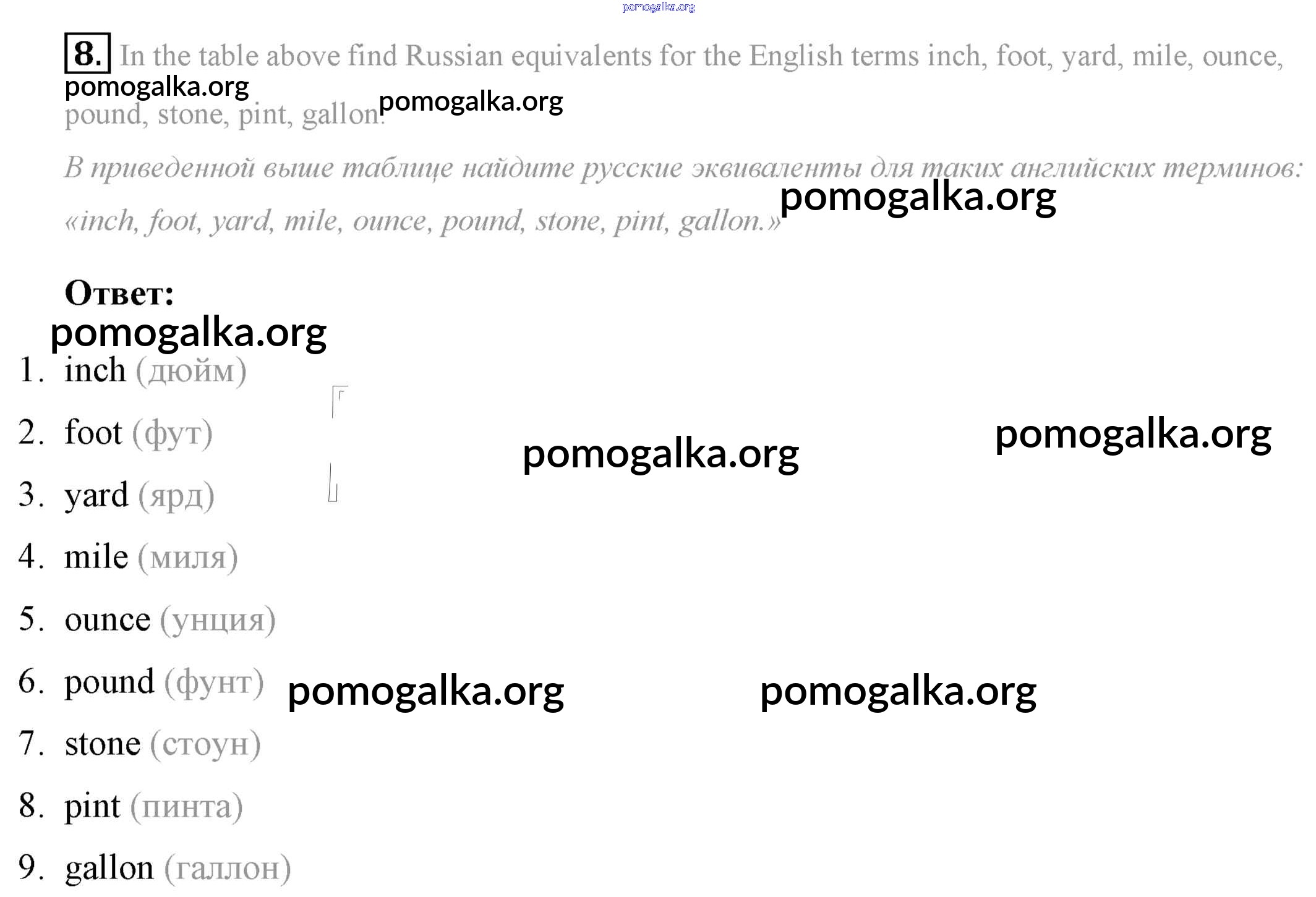 pomogalka.org

8. In the table above find Russian equivalents for the English terms inch, foot, yard, mile, ounce, pound, stone, pint, gallon.

pomogalka.org pomogalka.org

В приведенной выше таблице найдите русские эквиваленты для таких английских терминов: «inch, foot, yard, mile, ounce, pound, stone, pint, gallon.»

pomogalka.org

Ответ:

pomogalka.org

1. inch (дюйм)
2. foot (фут)
3. yard (ярд)
4. mile (миля)
5. ounce (унция)
6. pound (фунт)
7. stone (стоун)
8. pint (пинта)
9. gallon (галлон)

pomogalka.org pomogalka.org pomogalka.org pomogalka.org